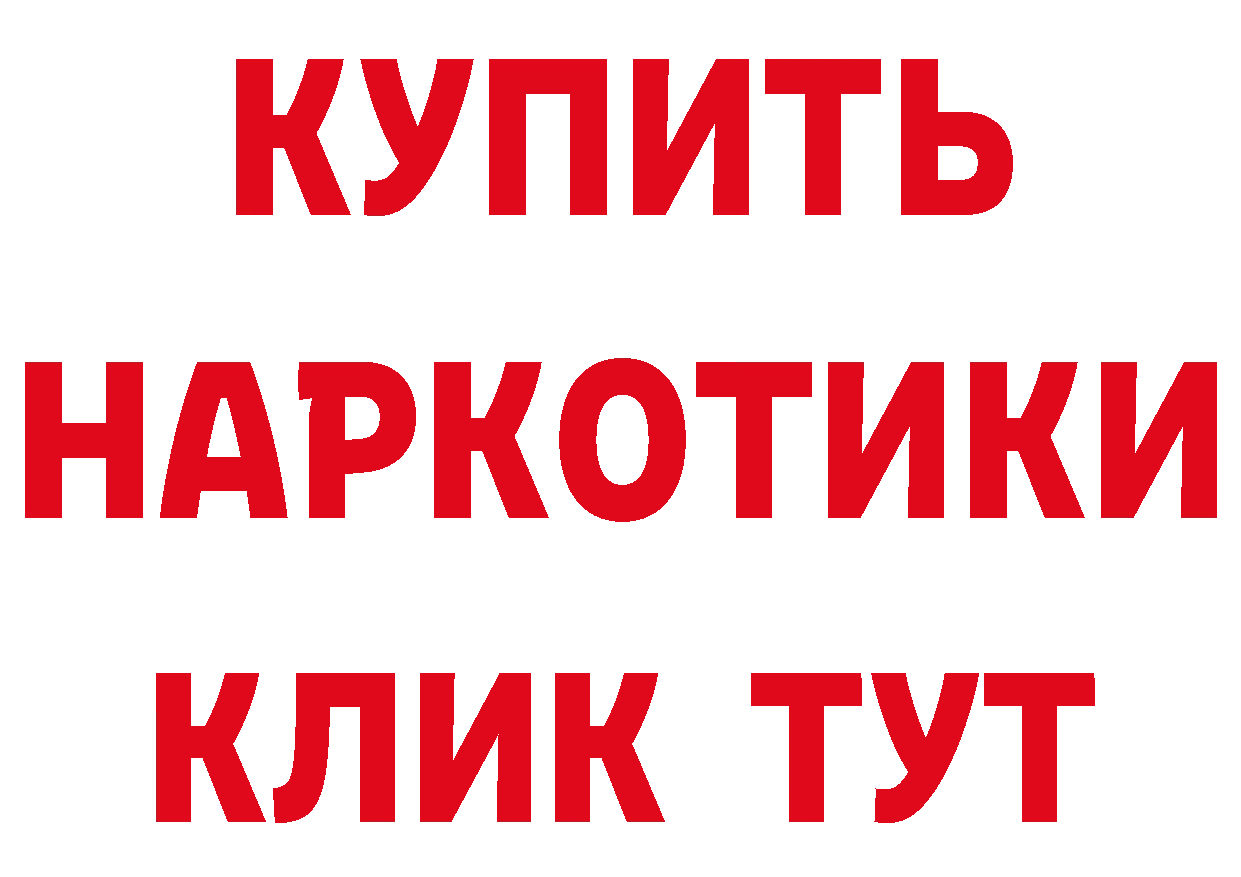 КУПИТЬ НАРКОТИКИ КЛИК ТУТ